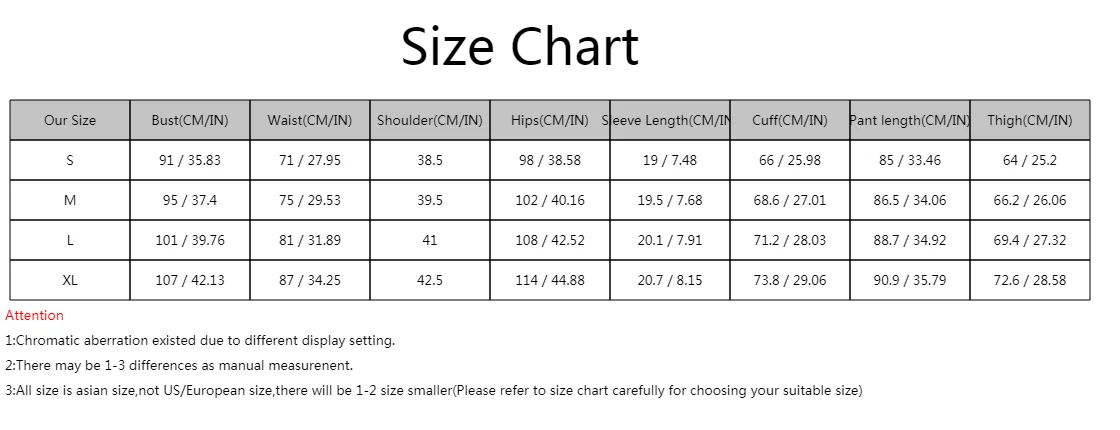 Size Chart

| Our Size | Bust(CM/IN) | Waist(CM/IN) | Shoulder(CM/IN) | Hips(CM/IN) | Sleeve Length(CM/IN | Cuff(CM/IN) | Pant length(CM/IN) | Thigh(CM/IN) |
|---|---|---|---|---|---|---|---|---|
| S | 91 / 35.83 | 71 / 27.95 | 38.5 | 98 / 38.58 | 19 / 7.48 | 66 / 25.98 | 85 / 33.46 | 64 / 25.2 |
| M | 95 / 37.4 | 75 / 29.53 | 39.5 | 102 / 40.16 | 19.5 / 7.68 | 68.6 / 27.01 | 86.5 / 34.06 | 66.2 / 26.06 |
| L | 101 / 39.76 | 81 / 31.89 | 41 | 108 / 42.52 | 20.1 / 7.91 | 71.2 / 28.03 | 88.7 / 34.92 | 69.4 / 27.32 |
| XL | 107 / 42.13 | 87 / 34.25 | 42.5 | 114 / 44.88 | 20.7 / 8.15 | 73.8 / 29.06 | 90.9 / 35.79 | 72.6 / 28.58 |

Attention

1:Chromatic aberration existed due to different display setting.

2:There may be 1-3 differences as manual measurenent.

3:All size is asian size,not US/European size,there will be 1-2 size smaller(Please refer to size chart carefully for choosing your suitable size)